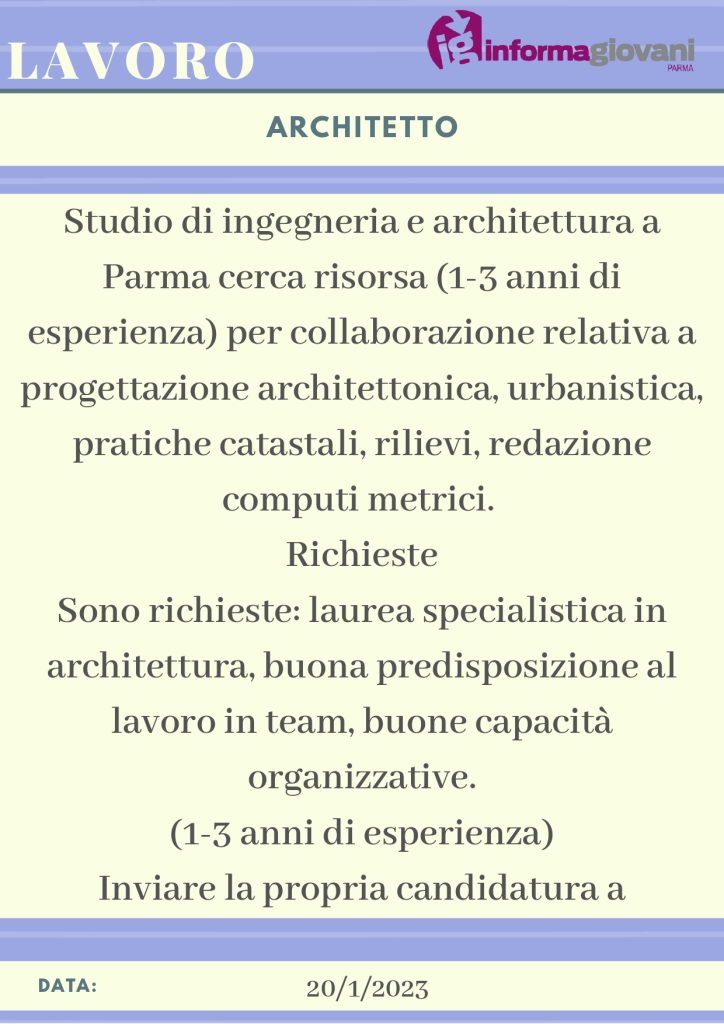 LAVORO

ig informagiovani PARMA

ARCHITETTO

Studio di ingegneria e architettura a Parma cerca risorsa (1-3 anni di esperienza) per collaborazione relativa a progettazione architettonica, urbanistica, pratiche catastali, rilievi, redazione computi metrici.
Richieste
Sono richieste: laurea specialistica in architettura, buona predisposizione al lavoro in team, buone capacità organizzative.
(1-3 anni di esperienza)
Inviare la propria candidatura a

DATA: 20/1/2023